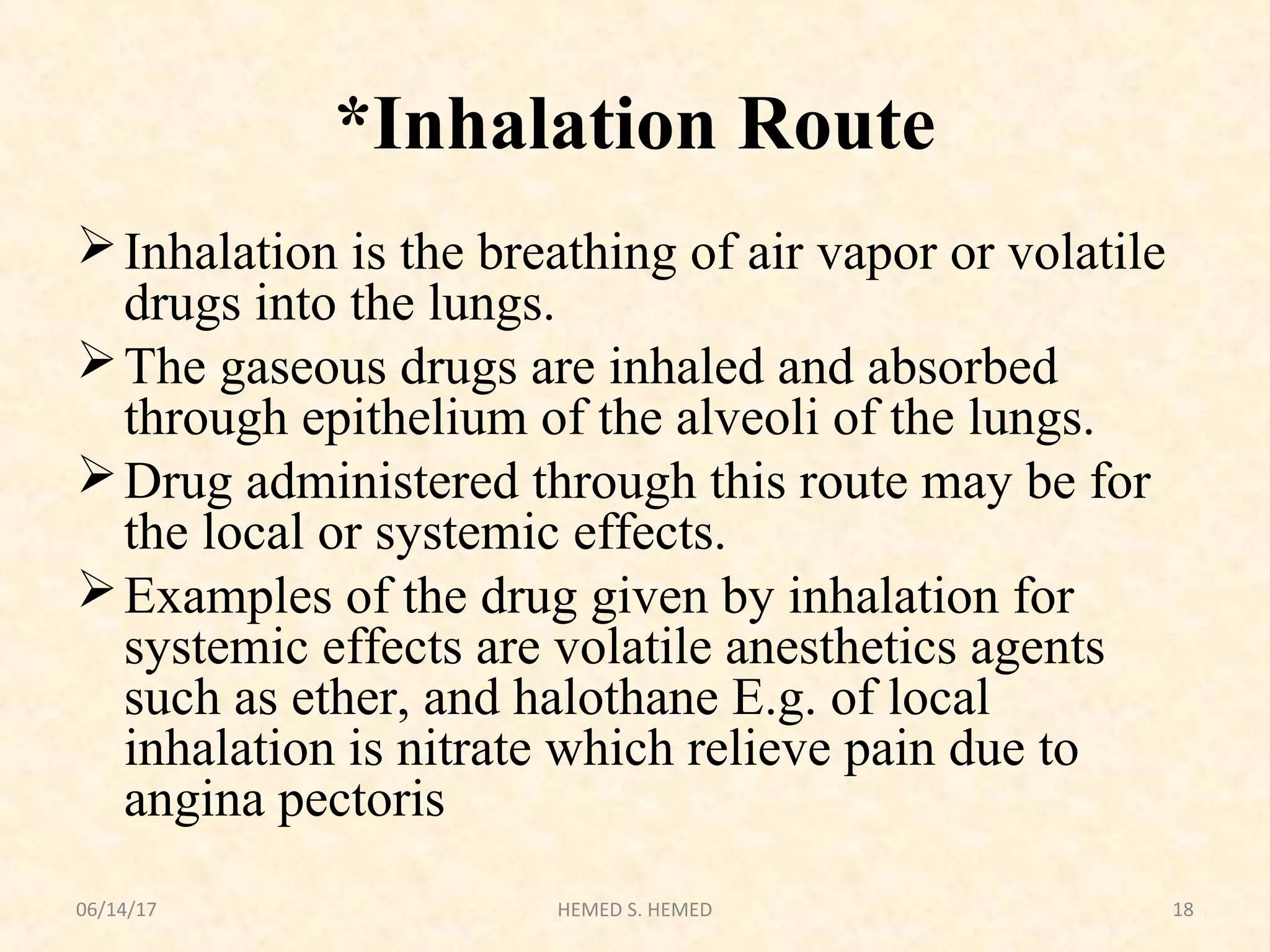 *Inhalation Route

➢ Inhalation is the breathing of air vapor or volatile drugs into the lungs.

➢ The gaseous drugs are inhaled and absorbed through epithelium of the alveoli of the lungs.

➢ Drug administered through this route may be for the local or systemic effects.

➢ Examples of the drug given by inhalation for systemic effects are volatile anesthetics agents such as ether, and halothane E.g. of local inhalation is nitrate which relieve pain due to angina pectoris

06/14/17 HEMED S. HEMED 18